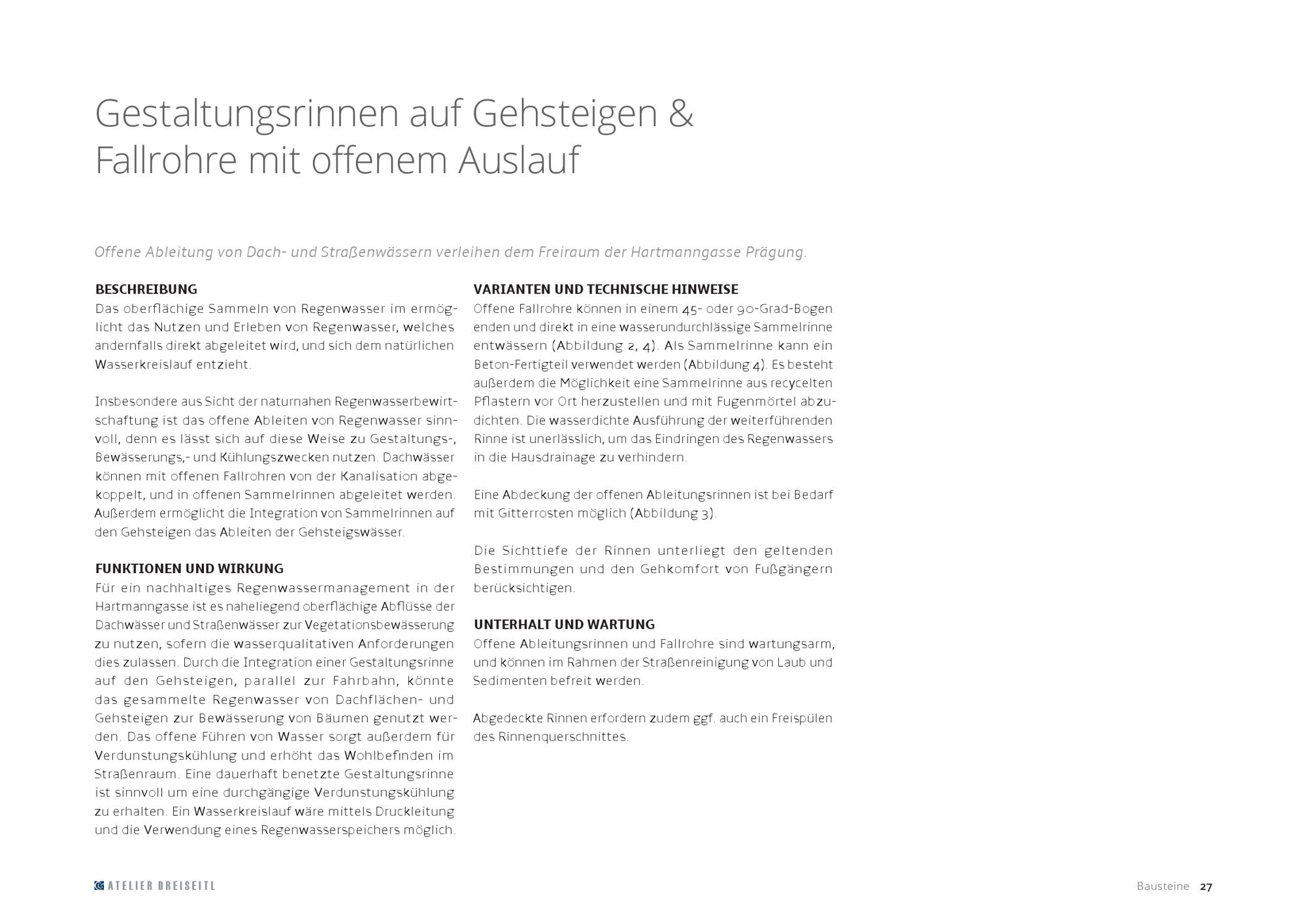 Gestaltungsrinnen auf Gehsteigen & Fallrohre mit offenem Auslauf

Offene Ableitung von Dach- und Straßenwässern verleihen dem Freiraum der Hartmanngasse Prägung.

BESCHREIBUNG
Das oberflächige Sammeln von Regenwasser im ermöglicht das Nutzen und Erleben von Regenwasser, welches andernfalls direkt abgeleitet wird, und sich dem natürlichen Wasserkreislauf entzieht.

Insbesondere aus Sicht der naturnahen Regenwasserbewirtschaftung ist das offene Ableiten von Regenwasser sinnvoll, denn es lässt sich auf diese Weise zu Gestaltungs-, Bewässerungs,- und Kühlungszwecken nutzen. Dachwässer können mit offenen Fallrohren von der Kanalisation abgekoppelt, und in offenen Sammelrinnen abgeleitet werden. Außerdem ermöglicht die Integration von Sammelrinnen auf den Gehsteigen das Ableiten der Gehsteigswässer.

FUNKTIONEN UND WIRKUNG
Für ein nachhaltiges Regenwassermanagement in der Hartmanngasse ist es naheliegend oberflächige Abflüsse der Dachwässer und Straßenwässer zur Vegetationsbewässerung zu nutzen, sofern die wasserqualitativen Anforderungen dies zulassen. Durch die Integration einer Gestaltungsrinne auf den Gehsteigen, parallel zur Fahrbahn, könnte das gesammelte Regenwasser von Dachflächen- und Gehsteigen zur Bewässerung von Bäumen genutzt werden. Das offene Führen von Wasser sorgt außerdem für Verdunstungskühlung und erhöht das Wohlbefinden im Straßenraum. Eine dauerhaft benetzte Gestaltungsrinne ist sinnvoll um eine durchgängige Verdunstungskühlung zu erhalten. Ein Wasserkreislauf wäre mittels Druckleitung und die Verwendung eines Regenwasserspeichers möglich.

VARIANTEN UND TECHNISCHE HINWEISE
Offene Fallrohre können in einem 45- oder 90-Grad-Bogen enden und direkt in eine wasserundurchlässige Sammelrinne entwässern (Abbildung 2, 4). Als Sammelrinne kann ein Beton-Fertigteil verwendet werden (Abbildung 4). Es besteht außerdem die Möglichkeit eine Sammelrinne aus recycelten Pflastern vor Ort herzustellen und mit Fugenmörtel abzudichten. Die wasserdichte Ausführung der weiterführenden Rinne ist unerlässlich, um das Eindringen des Regenwassers in die Hausdrainage zu verhindern.

Eine Abdeckung der offenen Ableitungsrinnen ist bei Bedarf mit Gitterrosten möglich (Abbildung 3).

Die Sichttiefe der Rinnen unterliegt den geltenden Bestimmungen und den Gehkomfort von Fußgängern berücksichtigen.

UNTERHALT UND WARTUNG
Offene Ableitungsrinnen und Fallrohre sind wartungsarm, und können im Rahmen der Straßenreinigung von Laub und Sedimenten befreit werden.

Abgedeckte Rinnen erfordern zudem ggf. auch ein Freispülen des Rinnenquerschnittes.

ATELIER DREISEITL

Bausteine 27